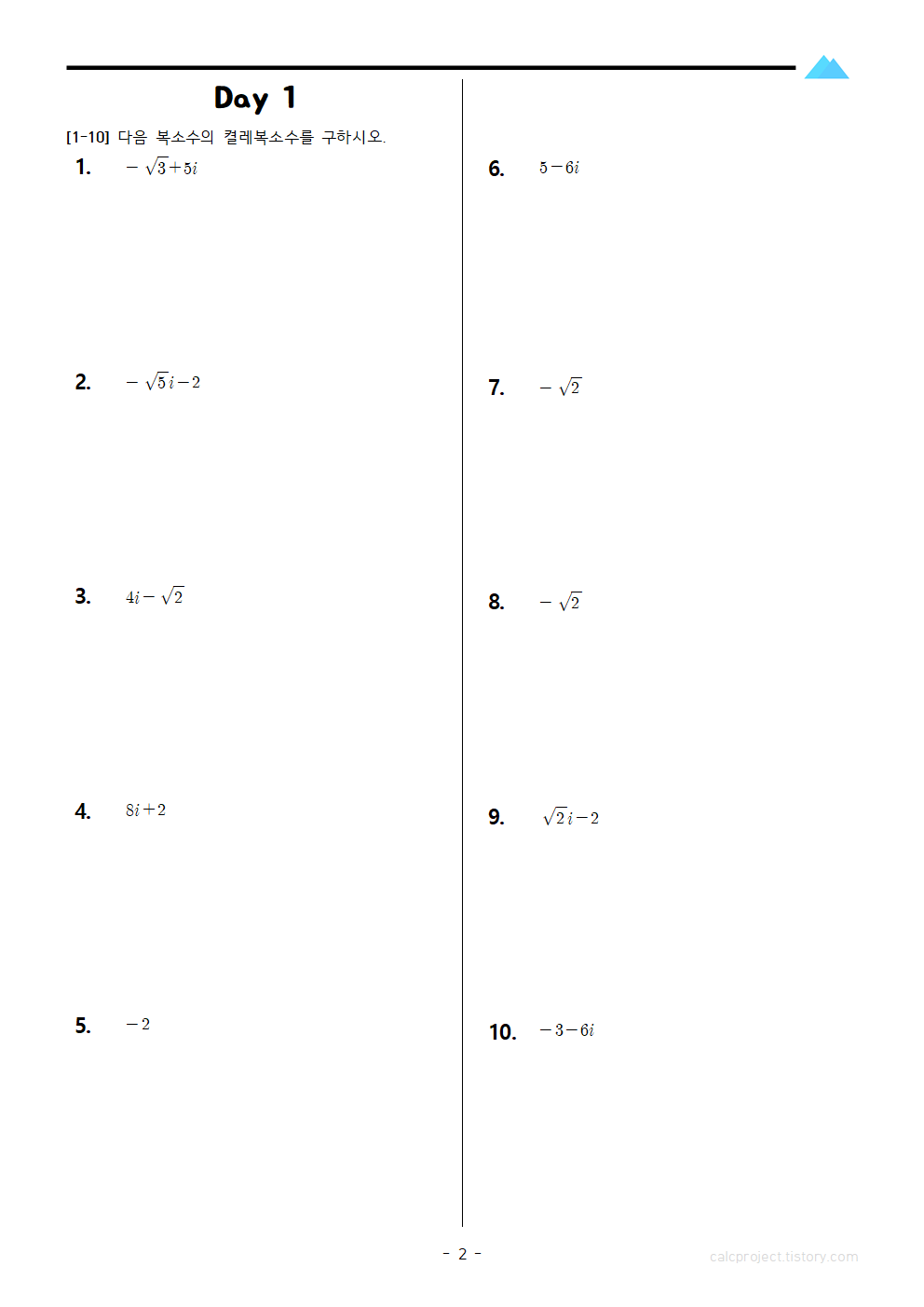 Day 1

[1-10] 다음 복소수의 켤레복소수를 구하시오.

1. $-\sqrt{3}+5i$

2. $-\sqrt{5}i-2$

3. $4i-\sqrt{2}$

4. $8i+2$

5. $-2$

6. $5-6i$

7. $-\sqrt{2}$

8. $-\sqrt{2}$

9. $\sqrt{2}i-2$

10. $-3-6i$

- 2 -

calcproject.tistory.com